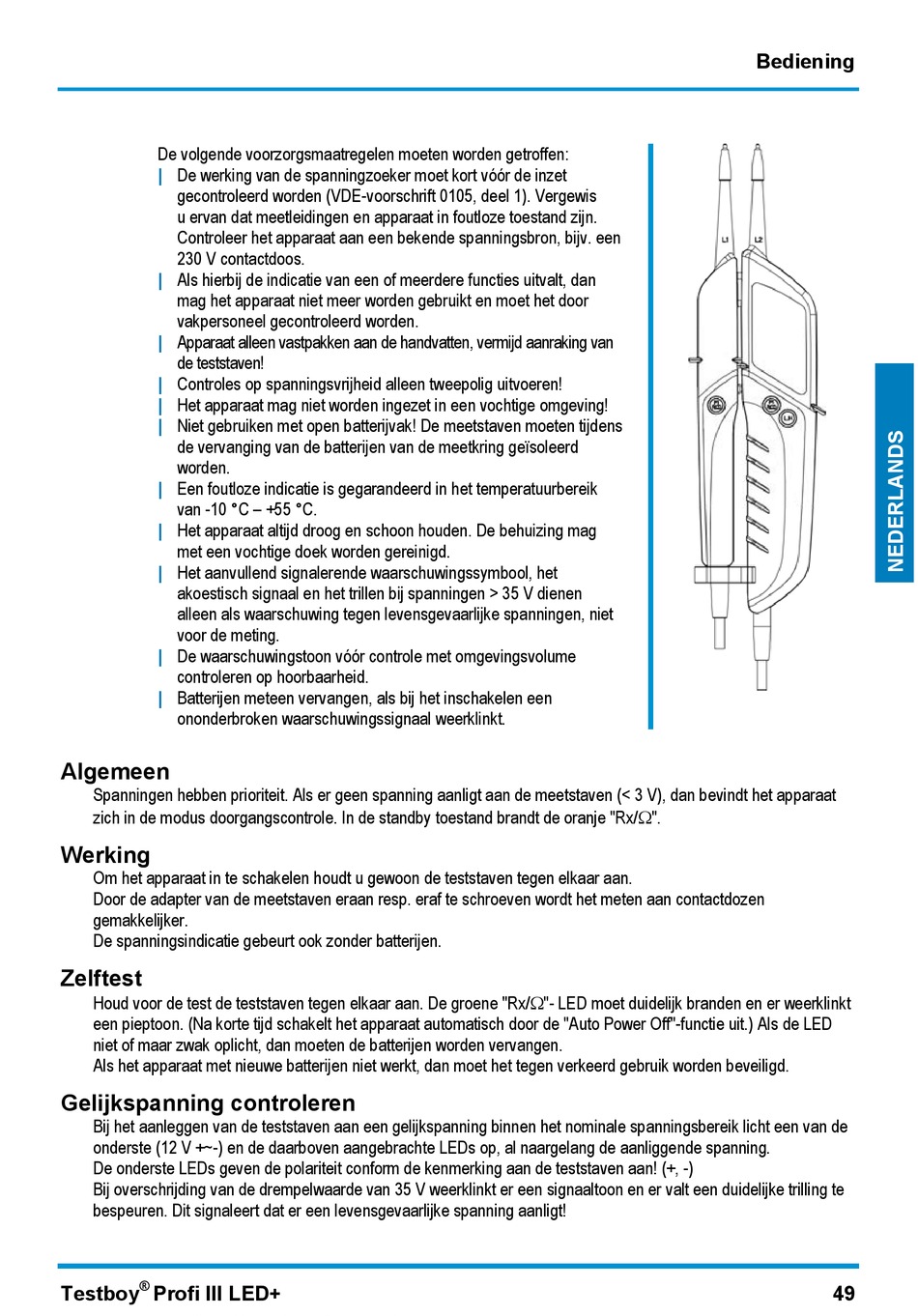 Bediening

De volgende voorzorgsmaatregelen moeten worden getroffen:

| De werking van de spanningzoeker moet kort vóór de inzet gecontroleerd worden (VDE-voorschrift 0105, deel 1). Vergewis u ervan dat meetleidingen en apparaat in foutloze toestand zijn. Controleer het apparaat aan een bekende spanningsbron, bijv. een 230 V contactdoos.

| Als hierbij de indicatie van een of meerdere functies uitvalt, dan mag het apparaat niet meer worden gebruikt en moet het door vakpersoneel gecontroleerd worden.

| Apparaat alleen vastpakken aan de handvatten, vermijd aanraking van de teststaven!

| Controles op spanningsvrijheid alleen tweepolig uitvoeren!

| Het apparaat mag niet worden ingezet in een vochtige omgeving!

| Niet gebruiken met open batterijvak! De meetstaven moeten tijdens de vervanging van de batterijen van de meetkring geïsoleerd worden.

| Een foutloze indicatie is gegarandeerd in het temperatuurbereik van -10 °C – +55 °C.

| Het apparaat altijd droog en schoon houden. De behuizing mag met een vochtige doek worden gereinigd.

| Het aanvullend signalerende waarschuwingssymbool, het akoestisch signaal en het trillen bij spanningen > 35 V dienen alleen als waarschuwing tegen levensgevaarlijke spanningen, niet voor de meting.

| De waarschuwingstoon vóór controle met omgevingsvolume controleren op hoorbaarheid.

| Batterijen meteen vervangen, als bij het inschakelen een ononderbroken waarschuwingssignaal weerklinkt.

L1 L2

NEDERLANDS

Algemeen
Spanningen hebben prioriteit. Als er geen spanning aanligt aan de meetstaven (< 3 V), dan bevindt het apparaat zich in de modus doorgangscontrole. In de standby toestand brandt de oranje "Rx/Ω".

Werking
Om het apparaat in te schakelen houdt u gewoon de teststaven tegen elkaar aan.
Door de adapter van de meetstaven eraan resp. eraf te schroeven wordt het meten aan contactdozen gemakkelijker.
De spanningsindicatie gebeurt ook zonder batterijen.

Zelftest
Houd voor de test de teststaven tegen elkaar aan. De groene "Rx/Ω"- LED moet duidelijk branden en er weerklinkt een pieptoon. (Na korte tijd schakelt het apparaat automatisch door de "Auto Power Off"-functie uit.) Als de LED niet of maar zwak oplicht, dan moeten de batterijen worden vervangen.
Als het apparaat met nieuwe batterijen niet werkt, dan moet het tegen verkeerd gebruik worden beveiligd.

Gelijkspanning controleren
Bij het aanleggen van de teststaven aan een gelijkspanning binnen het nominale spanningsbereik licht een van de onderste (12 V +~-) en de daarboven aangebrachte LEDs op, al naargelang de aanliggende spanning.
De onderste LEDs geven de polariteit conform de kenmerking aan de teststaven aan! (+, -)
Bij overschrijding van de drempelwaarde van 35 V weerklinkt er een signaaltoon en er valt een duidelijke trilling te bespeuren. Dit signaleert dat er een levensgevaarlijke spanning aanligt!

Testboy® Profi III LED+ 49